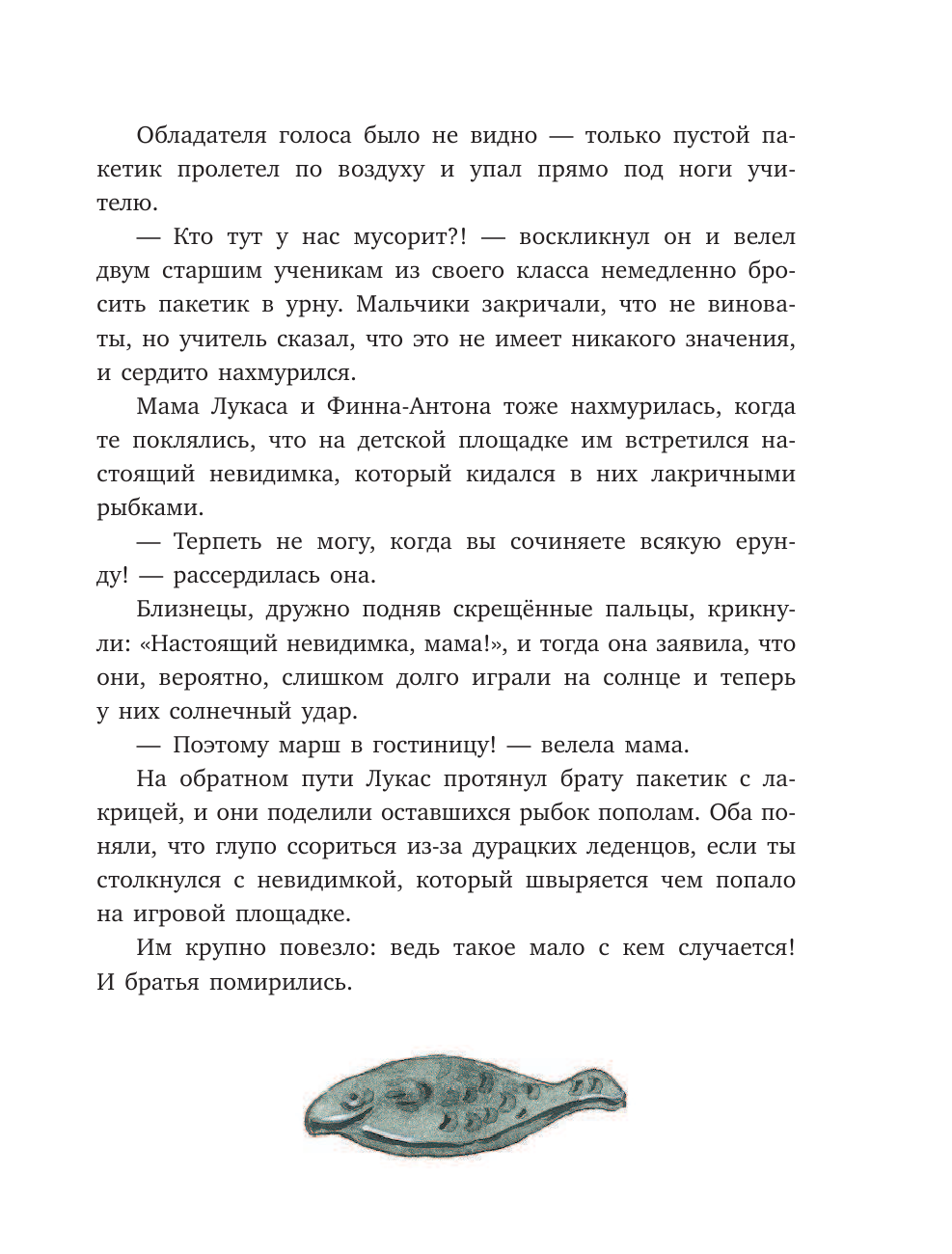 Обладателя голоса было не видно — только пустой пакетик пролетел по воздуху и упал прямо под ноги учителю.

— Кто тут у нас мусорит?! — воскликнул он и велел двум старшим ученикам из своего класса немедленно бросить пакетик в урну. Мальчики закричали, что не виноваты, но учитель сказал, что это не имеет никакого значения, и сердито нахмурился.

Мама Лукаса и Финна-Антона тоже нахмурилась, когда те поклялись, что на детской площадке им встретился настоящий невидимка, который кидался в них лакричными рыбками.

— Терпеть не могу, когда вы сочиняете всякую ерунду! — рассердилась она.

Близнецы, дружно подняв скрещённые пальцы, крикнули: «Настоящий невидимка, мама!», и тогда она заявила, что они, вероятно, слишком долго играли на солнце и теперь у них солнечный удар.

— Поэтому марш в гостиницу! — велела мама.

На обратном пути Лукас протянул брату пакетик с лакрицей, и они поделили оставшихся рыбок пополам. Оба поняли, что глупо ссориться из-за дурацких леденцов, если ты столкнулся с невидимкой, который швыряется чем попало на игровой площадке.

Им крупно повезло: ведь такое мало с кем случается! И братья помирились.